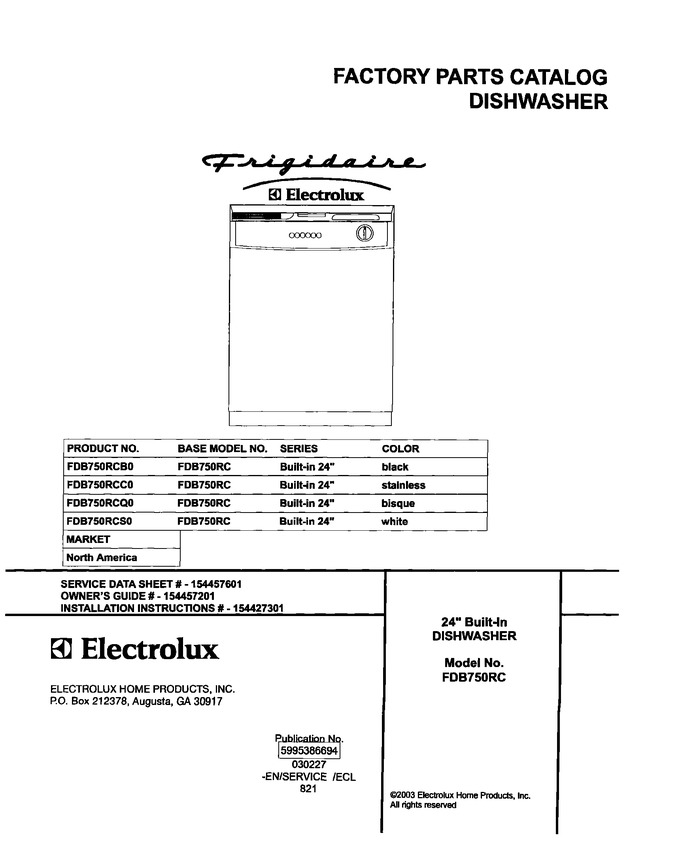 FACTORY PARTS CATALOG
DISHWASHER

Frigidaire
Electrolux

| PRODUCT NO. | BASE MODEL NO. | SERIES | COLOR |
|---|---|---|---|
| FDB750RCB0 | FDB750RC | Built-in 24" | black |
| FDB750RCC0 | FDB750RC | Built-in 24" | stainless |
| FDB750RCQ0 | FDB750RC | Built-in 24" | bisque |
| FDB750RCS0 | FDB750RC | Built-in 24" | white |

| MARKET |
|---|
| North America |

SERVICE DATA SHEET # - 154457601
OWNER'S GUIDE # - 154457201
INSTALLATION INSTRUCTIONS # - 154427301

Electrolux

ELECTROLUX HOME PRODUCTS, INC.
P.O. Box 212378, Augusta, GA 30917

Publication No.
5995386694
030227
-EN/SERVICE /ECL
821

24" Built-In
DISHWASHER

Model No.
FDB750RC

©2003 Electrolux Home Products, Inc.
All rights reserved